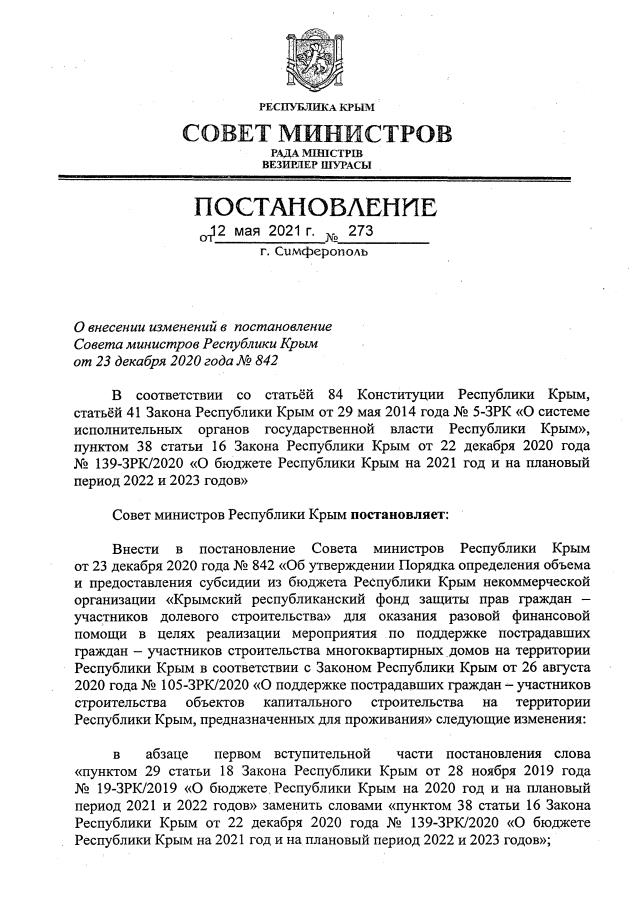 РЕСПУБЛИКА КРЫМ

СОВЕТ МИНИСТРОВ

РАДА МІНІСТРІВ
ВЕЗИРЛЕР ШУРАСЫ

ПОСТАНОВЛЕНИЕ

от 12 мая 2021 г. № 273

г. Симферополь

О внесении изменений в постановление Совета министров Республики Крым от 23 декабря 2020 года № 842

В соответствии со статьёй 84 Конституции Республики Крым, статьёй 41 Закона Республики Крым от 29 мая 2014 года № 5-ЗРК «О системе исполнительных органов государственной власти Республики Крым», пунктом 38 статьи 16 Закона Республики Крым от 22 декабря 2020 года № 139-ЗРК/2020 «О бюджете Республики Крым на 2021 год и на плановый период 2022 и 2023 годов»

Совет министров Республики Крым постановляет:

Внести в постановление Совета министров Республики Крым от 23 декабря 2020 года № 842 «Об утверждении Порядка определения объема и предоставления субсидии из бюджета Республики Крым некоммерческой организации «Крымский республиканский фонд защиты прав граждан – участников долевого строительства» для оказания разовой финансовой помощи в целях реализации мероприятия по поддержке пострадавших граждан – участников строительства многоквартирных домов на территории Республики Крым в соответствии с Законом Республики Крым от 26 августа 2020 года № 105-ЗРК/2020 «О поддержке пострадавших граждан – участников строительства объектов капитального строительства на территории Республики Крым, предназначенных для проживания» следующие изменения:

в абзаце первом вступительной части постановления слова «пунктом 29 статьи 18 Закона Республики Крым от 28 ноября 2019 года № 19-ЗРК/2019 «О бюджете Республики Крым на 2020 год и на плановый период 2021 и 2022 годов» заменить словами «пунктом 38 статьи 16 Закона Республики Крым от 22 декабря 2020 года № 139-ЗРК/2020 «О бюджете Республики Крым на 2021 год и на плановый период 2022 и 2023 годов»;